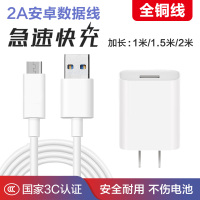 2A安卓数据线

全铜线

急速快充

加长：1米/1.5米/2米

国家3C认证

安全耐用 不伤电池